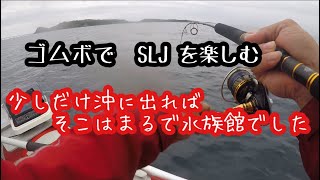 ゴムボで　SLJ を楽しむ

少しだけ沖に出れば
そこはまるで水族館でした